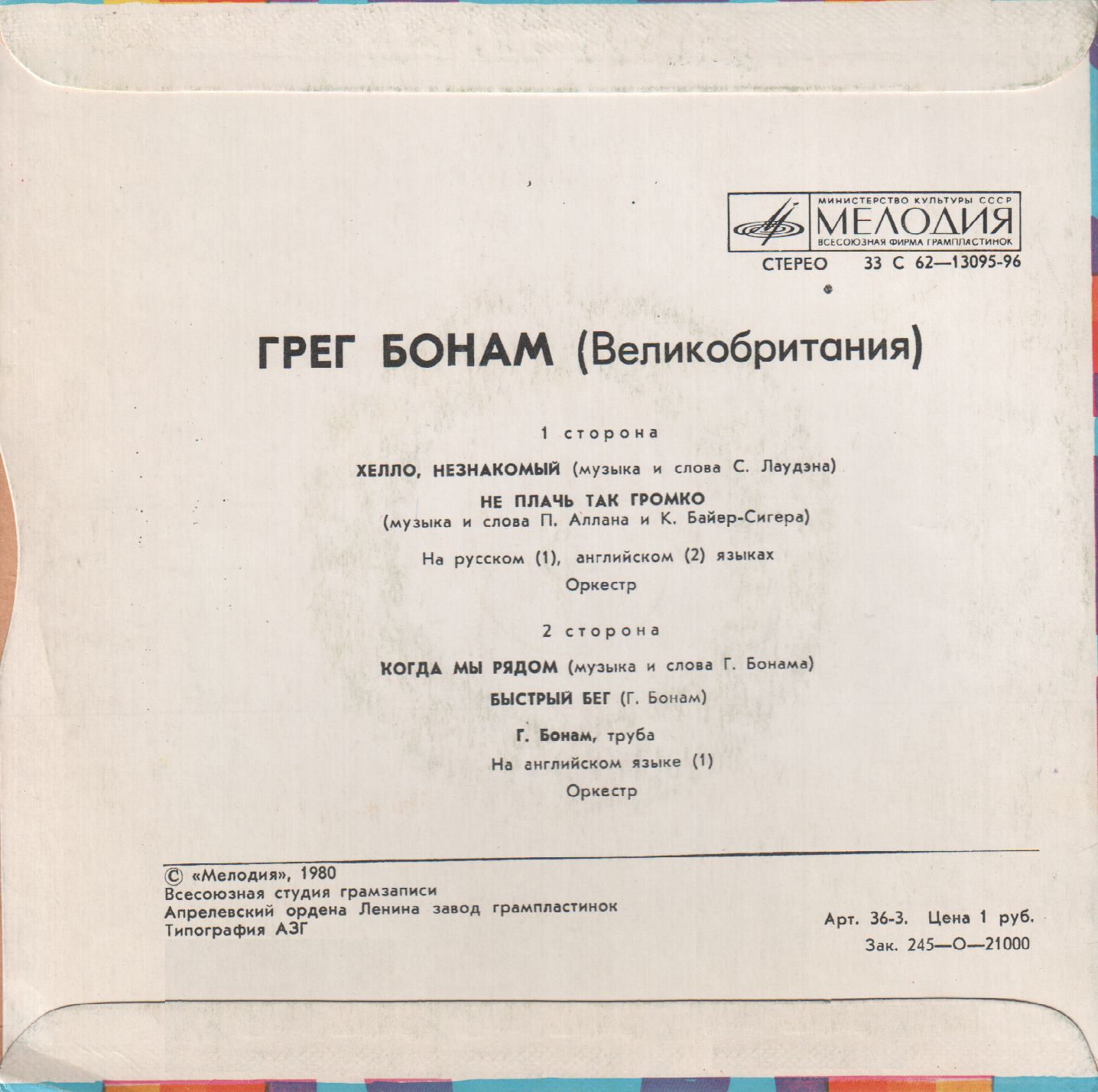 МИНИСТЕРСТВО КУЛЬТУРЫ СССР
МЕЛОДИЯ
ВСЕСОЮЗНАЯ ФИРМА ГРАМПЛАСТИНОК

СТЕРЕО 33 С 62—13095-96

ГРЕГ БОНАМ (Великобритания)

1 сторона

ХЕЛЛО, НЕЗНАКОМЫЙ (музыка и слова С. Лаудэна)

НЕ ПЛАЧЬ ТАК ГРОМКО
(музыка и слова П. Аллана и К. Байер-Сигера)

На русском (1), английском (2) языках

Оркестр

2 сторона

КОГДА МЫ РЯДОМ (музыка и слова Г. Бонама)

БЫСТРЫЙ БЕГ (Г. Бонам)

Г. Бонам, труба

На английском языке (1)

Оркестр

© «Мелодия», 1980
Всесоюзная студия грамзаписи
Апрелевский ордена Ленина завод грампластинок
Типография АЗГ

Арт. 36-3. Цена 1 руб.
Зак. 245—О—21000